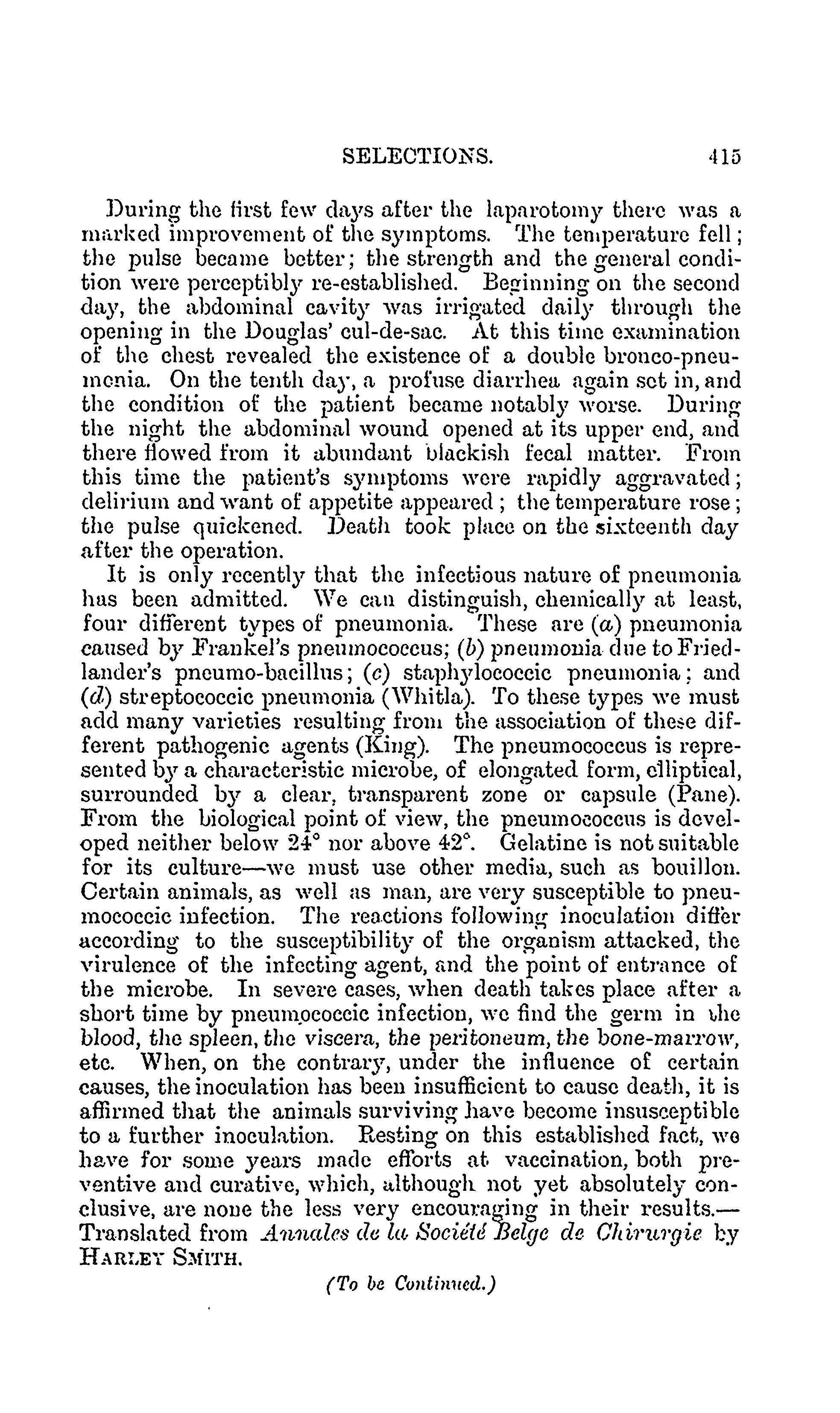 SELECTIONS. 415

During the first few days after the laparotomy there was a marked improvement of the symptoms. The temperature fell; the pulse became better; the strength and the general condition were perceptibly re-established. Beginning on the second day, the abdominal cavity was irrigated daily through the opening in the Douglas' cul-de-sac. At this time examination of the chest revealed the existence of a double bronco-pneumonia. On the tenth day, a profuse diarrhea again set in, and the condition of the patient became notably worse. During the night the abdominal wound opened at its upper end, and there flowed from it abundant blackish fecal matter. From this time the patient's symptoms were rapidly aggravated; delirium and want of appetite appeared; the temperature rose; the pulse quickened. Death took place on the sixteenth day after the operation.

It is only recently that the infectious nature of pneumonia has been admitted. We can distinguish, chemically at least, four different types of pneumonia. These are (a) pneumonia caused by Frankel's pneumococcus; (b) pneumonia due to Friedlander's pneumo-bacillus; (c) staphylococcic pneumonia; and (d) streptococcic pneumonia (Whitla). To these types we must add many varieties resulting from the association of these different pathogenic agents (King). The pneumococcus is represented by a characteristic microbe, of elongated form, elliptical, surrounded by a clear, transparent zone or capsule (Pane). From the biological point of view, the pneumococcus is developed neither below 24° nor above 42°. Gelatine is not suitable for its culture—we must use other media, such as bouillon. Certain animals, as well as man, are very susceptible to pneumococcic infection. The reactions following inoculation differ according to the susceptibility of the organism attacked, the virulence of the infecting agent, and the point of entrance of the microbe. In severe cases, when death takes place after a short time by pneumococcic infection, we find the germ in the blood, the spleen, the viscera, the peritoneum, the bone-marrow, etc. When, on the contrary, under the influence of certain causes, the inoculation has been insufficient to cause death, it is affirmed that the animals surviving have become insusceptible to a further inoculation. Resting on this established fact, we have for some years made efforts at vaccination, both preventive and curative, which, although not yet absolutely conclusive, are none the less very encouraging in their results.—Translated from Annales de la Société Belge de Chirurgie by HARLEY SMITH.

(To be Continued.)